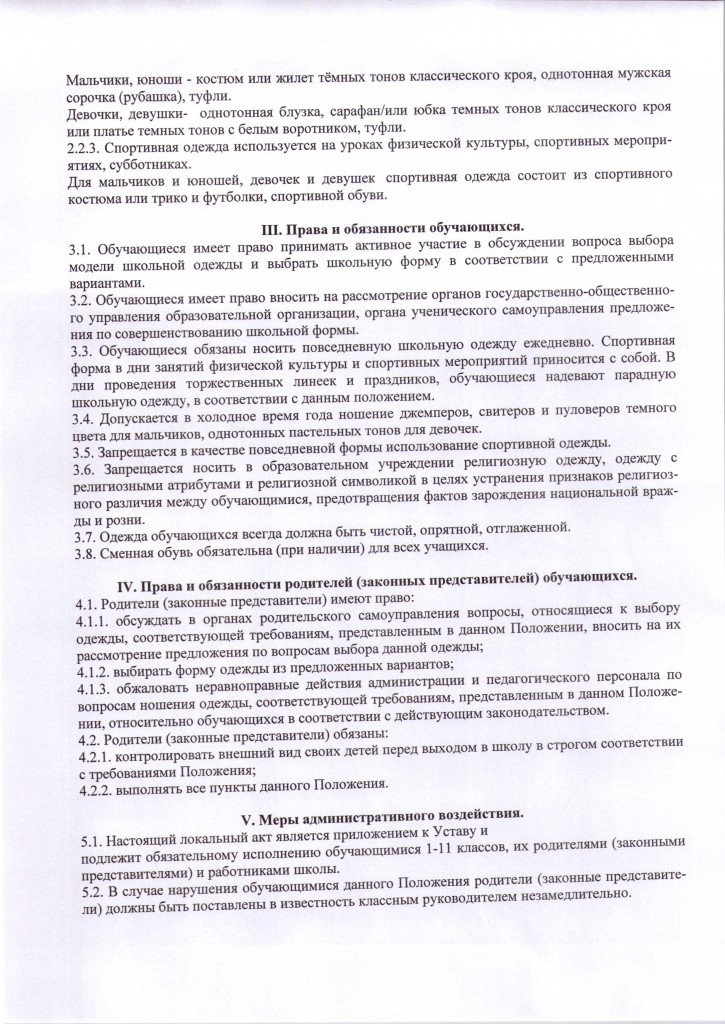 Мальчики, юноши - костюм или жилет тёмных тонов классического кроя, однотонная мужская сорочка (рубашка), туфли.
Девочки, девушки- однотонная блузка, сарафан/или юбка темных тонов классического кроя или платье темных тонов с белым воротником, туфли.
2.2.3. Спортивная одежда используется на уроках физической культуры, спортивных мероприятиях, субботниках.
Для мальчиков и юношей, девочек и девушек спортивная одежда состоит из спортивного костюма или трико и футболки, спортивной обуви.

III. Права и обязанности обучающихся.
3.1. Обучающиеся имеет право принимать активное участие в обсуждении вопроса выбора модели школьной одежды и выбрать школьную форму в соответствии с предложенными вариантами.
3.2. Обучающиеся имеет право вносить на рассмотрение органов государственно-общественного управления образовательной организации, органа ученического самоуправления предложения по совершенствованию школьной формы.
3.3. Обучающиеся обязаны носить повседневную школьную одежду ежедневно. Спортивная форма в дни занятий физической культуры и спортивных мероприятий приносится с собой. В дни проведения торжественных линеек и праздников, обучающиеся надевают парадную школьную одежду, в соответствии с данным положением.
3.4. Допускается в холодное время года ношение джемперов, свитеров и пуловеров темного цвета для мальчиков, однотонных пастельных тонов для девочек.
3.5. Запрещается в качестве повседневной формы использование спортивной одежды.
3.6. Запрещается носить в образовательном учреждении религиозную одежду, одежду с религиозными атрибутами и религиозной символикой в целях устранения признаков религиозного различия между обучающимися, предотвращения фактов зарождения национальной вражды и розни.
3.7. Одежда обучающихся всегда должна быть чистой, опрятной, отглаженной.
3.8. Сменная обувь обязательна (при наличии) для всех учащихся.

IV. Права и обязанности родителей (законных представителей) обучающихся.
4.1. Родители (законные представители) имеют право:
4.1.1. обсуждать в органах родительского самоуправления вопросы, относящиеся к выбору одежды, соответствующей требованиям, представленным в данном Положении, вносить на их рассмотрение предложения по вопросам выбора данной одежды;
4.1.2. выбирать форму одежды из предложенных вариантов;
4.1.3. обжаловать неравноправные действия администрации и педагогического персонала по вопросам ношения одежды, соответствующей требованиям, представленным в данном Положении, относительно обучающихся в соответствии с действующим законодательством.
4.2. Родители (законные представители) обязаны:
4.2.1. контролировать внешний вид своих детей перед выходом в школу в строгом соответствии с требованиями Положения;
4.2.2. выполнять все пункты данного Положения.

V. Меры административного воздействия.
5.1. Настоящий локальный акт является приложением к Уставу и подлежит обязательному исполнению обучающимися 1-11 классов, их родителями (законными представителями) и работниками школы.
5.2. В случае нарушения обучающимися данного Положения родители (законные представители) должны быть поставлены в известность классным руководителем незамедлительно.